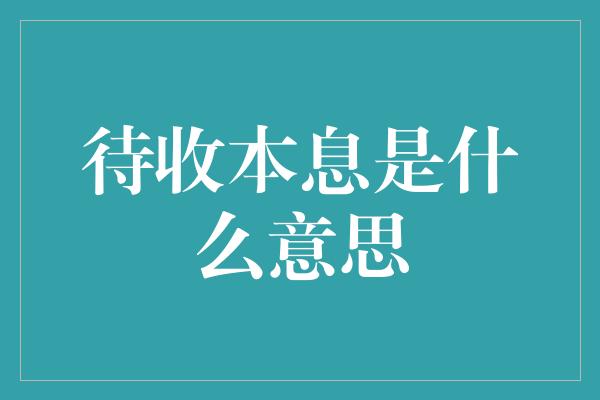 待收本息是什么意思